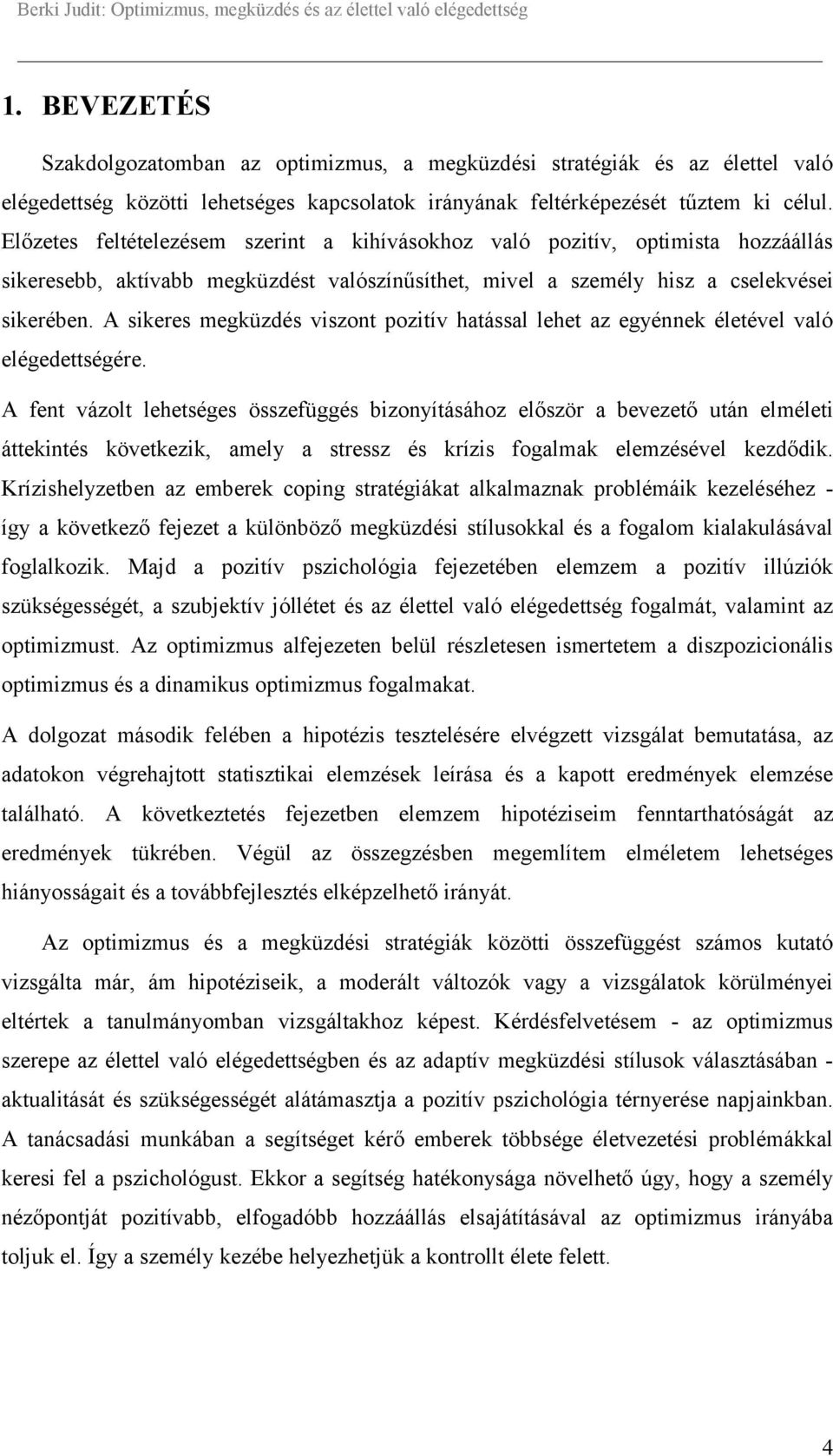 Berki Judit: Optimizmus, megküzdés és az élettel való elégedettség

1. BEVEZETÉS

Szakdolgozatomban az optimizmus, a megküzdési stratégiák és az élettel való elégedettség közötti lehetséges kapcsolatok irányának feltérképezését tűztem ki célul. Előzetes feltételezésem szerint a kihívásokhoz való pozitív, optimista hozzáállás sikeresebb, aktívabb megküzdést valószínűsíthet, mivel a személy hisz a cselekvései sikerében. A sikeres megküzdés viszont pozitív hatással lehet az egyénnek életével való elégedettségére.

A fent vázolt lehetséges összefüggés bizonyításához először a bevezető után elméleti áttekintés következik, amely a stressz és krízis fogalmak elemzésével kezdődik. Krízishelyzetben az emberek coping stratégiákat alkalmaznak problémáik kezeléséhez - így a következő fejezet a különböző megküzdési stílusokkal és a fogalom kialakulásával foglalkozik. Majd a pozitív pszichológia fejezetében elemzem a pozitív illúziók szükségességét, a szubjektív jóllétet és az élettel való elégedettség fogalmát, valamint az optimizmust. Az optimizmus alfejezeten belül részletesen ismertetem a diszpozicionális optimizmus és a dinamikus optimizmus fogalmakat.

A dolgozat második felében a hipotézis tesztelésére elvégzett vizsgálat bemutatása, az adatokon végrehajtott statisztikai elemzések leírása és a kapott eredmények elemzése található. A következtetés fejezetben elemzem hipotéziseim fenntarthatóságát az eredmények tükrében. Végül az összegzésben megemlítem elméletem lehetséges hiányosságait és a továbbfejlesztés elképzelhető irányát.

Az optimizmus és a megküzdési stratégiák közötti összefüggést számos kutató vizsgálta már, ám hipotéziseik, a moderált változók vagy a vizsgálatok körülményei eltértek a tanulmányomban vizsgáltakhoz képest. Kérdésfelvetésem - az optimizmus szerepe az élettel való elégedettségben és az adaptív megküzdési stílusok választásában - aktualitását és szükségességét alátámasztja a pozitív pszichológia térnyerése napjainkban. A tanácsadási munkában a segítséget kérő emberek többsége életvezetési problémákkal keresi fel a pszichológust. Ekkor a segítség hatékonysága növelhető úgy, hogy a személy nézőpontját pozitívabb, elfogadóbb hozzáállás elsajátításával az optimizmus irányába toljuk el. Így a személy kezébe helyezhetjük a kontrollt élete felett.

4